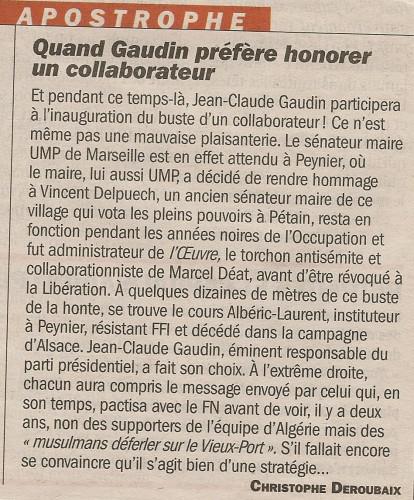 APOSTROPHE

Quand Gaudin préfère honorer un collaborateur

Et pendant ce temps-là, Jean-Claude Gaudin participera à l'inauguration du buste d'un collaborateur ! Ce n'est même pas une mauvaise plaisanterie. Le sénateur maire UMP de Marseille est en effet attendu à Peynier, où le maire, lui aussi UMP, a décidé de rendre hommage à Vincent Delpuech, un ancien sénateur maire de ce village qui vota les pleins pouvoirs à Pétain, resta en fonction pendant les années noires de l'Occupation et fut administrateur de l'Œuvre, le torchon antisémite et collaborationniste de Marcel Déat, avant d'être révoqué à la Libération. À quelques dizaines de mètres de ce buste de la honte, se trouve le cours Albéric-Laurent, instituteur à Peynier, résistant FFI et décédé dans la campagne d'Alsace. Jean-Claude Gaudin, éminent responsable du parti présidentiel, a fait son choix. À l'extrême droite, chacun aura compris le message envoyé par celui qui, en son temps, pactisa avec le FN avant de voir, il y a deux ans, non des supporters de l'équipe d'Algérie mais des « musulmans déferler sur le Vieux-Port ». S'il fallait encore se convaincre qu'il s'agit bien d'une stratégie...

CHRISTOPHE DEROUBAIX